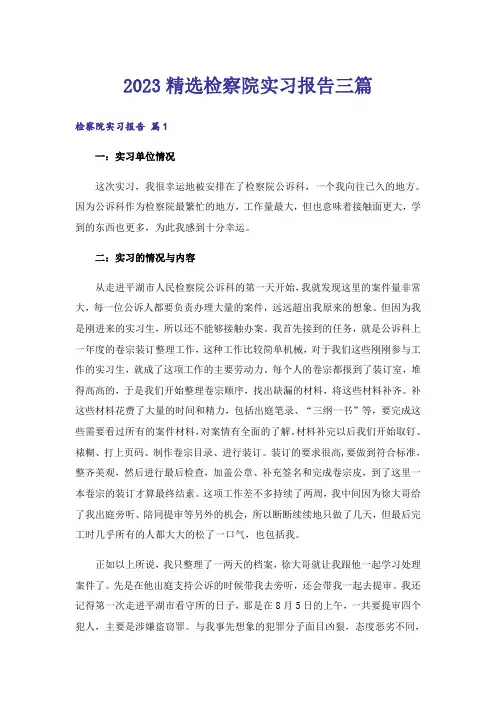 2023 精选检察院实习报告三篇

检察院实习报告 篇1

一：实习单位情况

这次实习，我很幸运地被安排在了检察院公诉科，一个我向往已久的地方。因为公诉科作为检察院最繁忙的地方，工作量最大，但也意味着接触面更大，学到的东西也更多，为此我感到十分幸运。

二：实习的情况与内容

从走进平湖市人民检察院公诉科的第一天开始，我就发现这里的案件量非常大，每一位公诉人都要负责办理大量的案件，远远超出我原来的想象。但因为我是刚进来的实习生，所以还不能够接触办案。我首先接到的任务，就是公诉科上一年度的卷宗装订整理工作，这种工作比较简单机械，对于我们这些刚刚参与工作的实习生，就成了这项工作的主要劳动力。每个人的卷宗都报到了装订室，堆得高高的，于是我们开始整理卷宗顺序，找出缺漏的材料，将这些材料补齐。补这些材料花费了大量的时间和精力，包括出庭笔录、“三纲一书”等，要完成这些需要看过所有的案件材料，对案情有全面的了解。材料补完以后我们开始取钉、裱糊、打上页码、制作卷宗目录、进行装订。装订的要求很高，要做到符合标准，整齐美观，然后进行最后检查，加盖公章、补充签名和完成卷宗皮，到了这里一本卷宗的装订才算最终结素。这项工作差不多持续了两周，我中间因为徐大哥给了我出庭旁听、陪同提审等另外的机会，所以断断续续地只做了几天，但最后完工时几乎所有的人都大大的松了一口气，也包括我。

正如以上所说，我只整理了一两天的档案，徐大哥就让我跟他一起学习处理案件了。先是在他出庭支持公诉的时候带我去旁听，还会带我一起去提审。我还记得第一次走进平湖市看守所的日子，那是在8月5日的上午，一共要提审四个犯人，主要是涉嫌盗窃罪。与我事先想象的犯罪分子面目凶狠，态度恶劣不同，